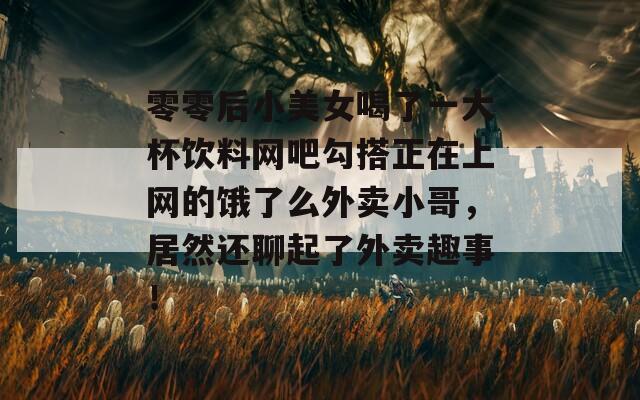 零零后小美女喝了一大杯饮料网吧勾搭正在上网的饿了么外卖小哥，居然还聊起了外卖趣事！